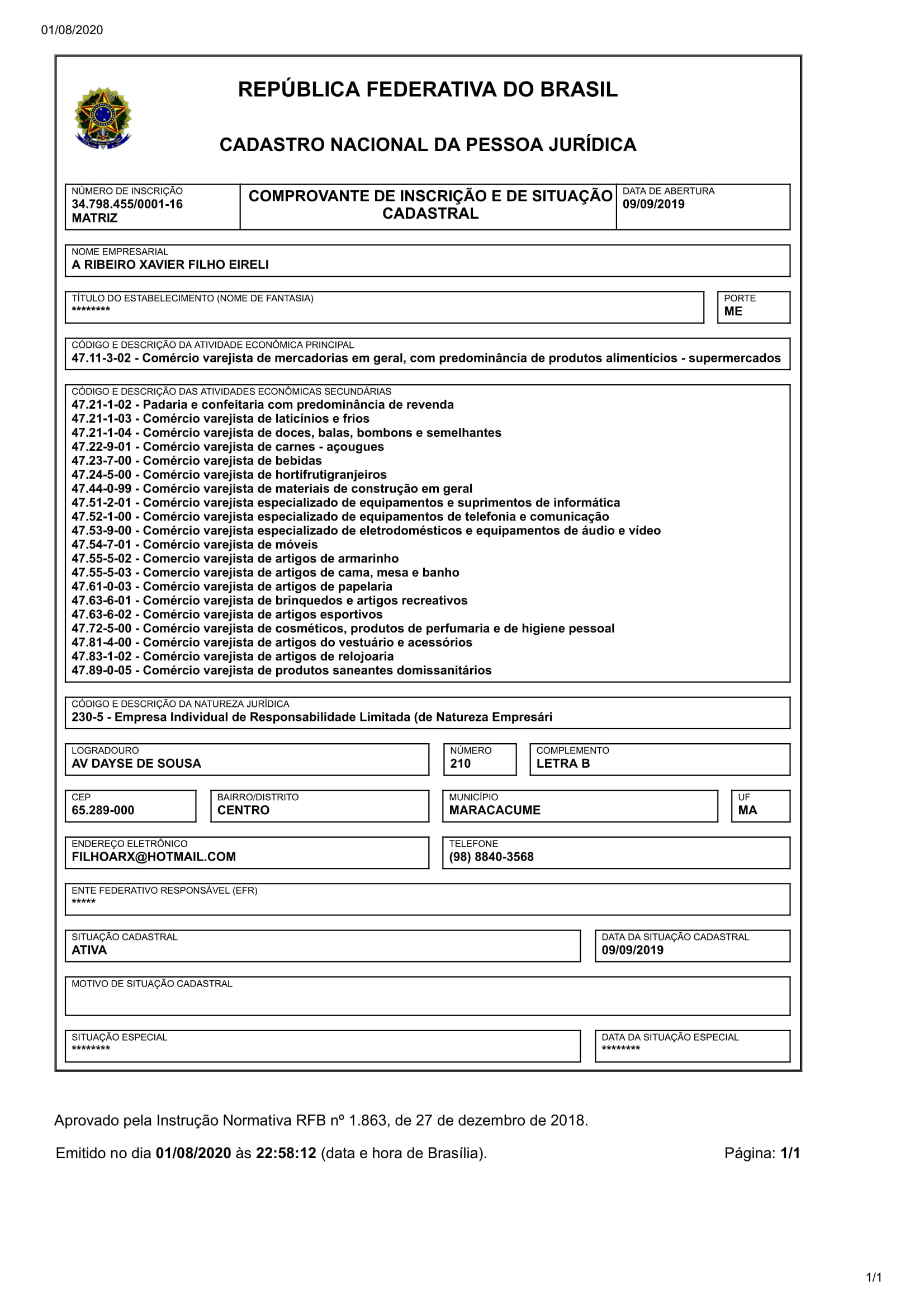 01/08/2020

REPÚBLICA FEDERATIVA DO BRASIL

CADASTRO NACIONAL DA PESSOA JURÍDICA

NÚMERO DE INSCRIÇÃO
34.798.455/0001-16
MATRIZ

COMPROVANTE DE INSCRIÇÃO E DE SITUAÇÃO CADASTRAL

DATA DE ABERTURA
09/09/2019

NOME EMPRESARIAL
A RIBEIRO XAVIER FILHO EIRELI

TÍTULO DO ESTABELECIMENTO (NOME DE FANTASIA)
********

PORTE
ME

CÓDIGO E DESCRIÇÃO DA ATIVIDADE ECONÔMICA PRINCIPAL
47.11-3-02 - Comércio varejista de mercadorias em geral, com predominância de produtos alimentícios - supermercados

CÓDIGO E DESCRIÇÃO DAS ATIVIDADES ECONÔMICAS SECUNDÁRIAS
47.21-1-02 - Padaria e confeitaria com predominância de revenda
47.21-1-03 - Comércio varejista de laticínios e frios
47.21-1-04 - Comércio varejista de doces, balas, bombons e semelhantes
47.22-9-01 - Comércio varejista de carnes - açougues
47.23-7-00 - Comércio varejista de bebidas
47.24-5-00 - Comércio varejista de hortifrutigranjeiros
47.44-0-99 - Comércio varejista de materiais de construção em geral
47.51-2-01 - Comércio varejista especializado de equipamentos e suprimentos de informática
47.52-1-00 - Comércio varejista especializado de equipamentos de telefonia e comunicação
47.53-9-00 - Comércio varejista especializado de eletrodomésticos e equipamentos de áudio e vídeo
47.54-7-01 - Comércio varejista de móveis
47.55-5-02 - Comercio varejista de artigos de armarinho
47.55-5-03 - Comercio varejista de artigos de cama, mesa e banho
47.61-0-03 - Comércio varejista de artigos de papelaria
47.63-6-01 - Comércio varejista de brinquedos e artigos recreativos
47.63-6-02 - Comércio varejista de artigos esportivos
47.72-5-00 - Comércio varejista de cosméticos, produtos de perfumaria e de higiene pessoal
47.81-4-00 - Comércio varejista de artigos do vestuário e acessórios
47.83-1-02 - Comércio varejista de artigos de relojoaria
47.89-0-05 - Comércio varejista de produtos saneantes domissanitários

CÓDIGO E DESCRIÇÃO DA NATUREZA JURÍDICA
230-5 - Empresa Individual de Responsabilidade Limitada (de Natureza Empresári

LOGRADOURO
AV DAYSE DE SOUSA

NÚMERO
210

COMPLEMENTO
LETRA B

CEP
65.289-000

BAIRRO/DISTRITO
CENTRO

MUNICÍPIO
MARACACUME

UF
MA

ENDEREÇO ELETRÔNICO
FILHOARX@HOTMAIL.COM

TELEFONE
(98) 8840-3568

ENTE FEDERATIVO RESPONSÁVEL (EFR)
*****

SITUAÇÃO CADASTRAL
ATIVA

DATA DA SITUAÇÃO CADASTRAL
09/09/2019

MOTIVO DE SITUAÇÃO CADASTRAL

SITUAÇÃO ESPECIAL
********

DATA DA SITUAÇÃO ESPECIAL
********

Aprovado pela Instrução Normativa RFB nº 1.863, de 27 de dezembro de 2018.

Emitido no dia 01/08/2020 às 22:58:12 (data e hora de Brasília).

Página: 1/1

1/1